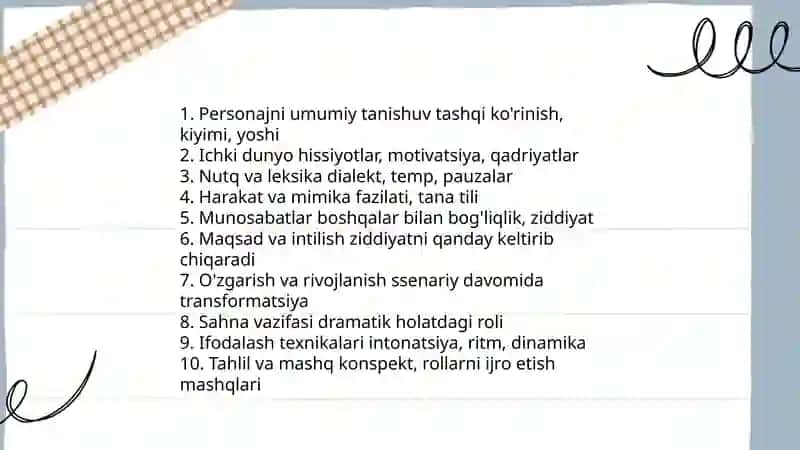 1. Personajni umumiy tanishuv tashqi ko'rinish, kiyimi, yoshi
2. Ichki dunyo hissiyotlar, motivatsiya, qadriyatlar
3. Nutq va leksika dialekt, temp, pauzalar
4. Harakat va mimika fazilati, tana tili
5. Munosabatlar boshqalar bilan bog'liqlik, ziddiyat
6. Maqsad va intilish ziddiyatni qanday keltirib chiqaradi
7. O'zgarish va rivojlanish ssenariy davomida transformatsiya
8. Sahna vazifasi dramatik holatdagi roli
9. Ifodalash texnikalari intonatsiya, ritm, dinamika
10. Tahlil va mashq konspekt, rollarni ijro etish mashqlari